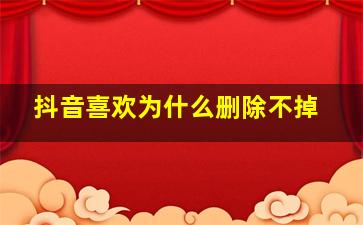 抖音喜欢为什么删除不掉